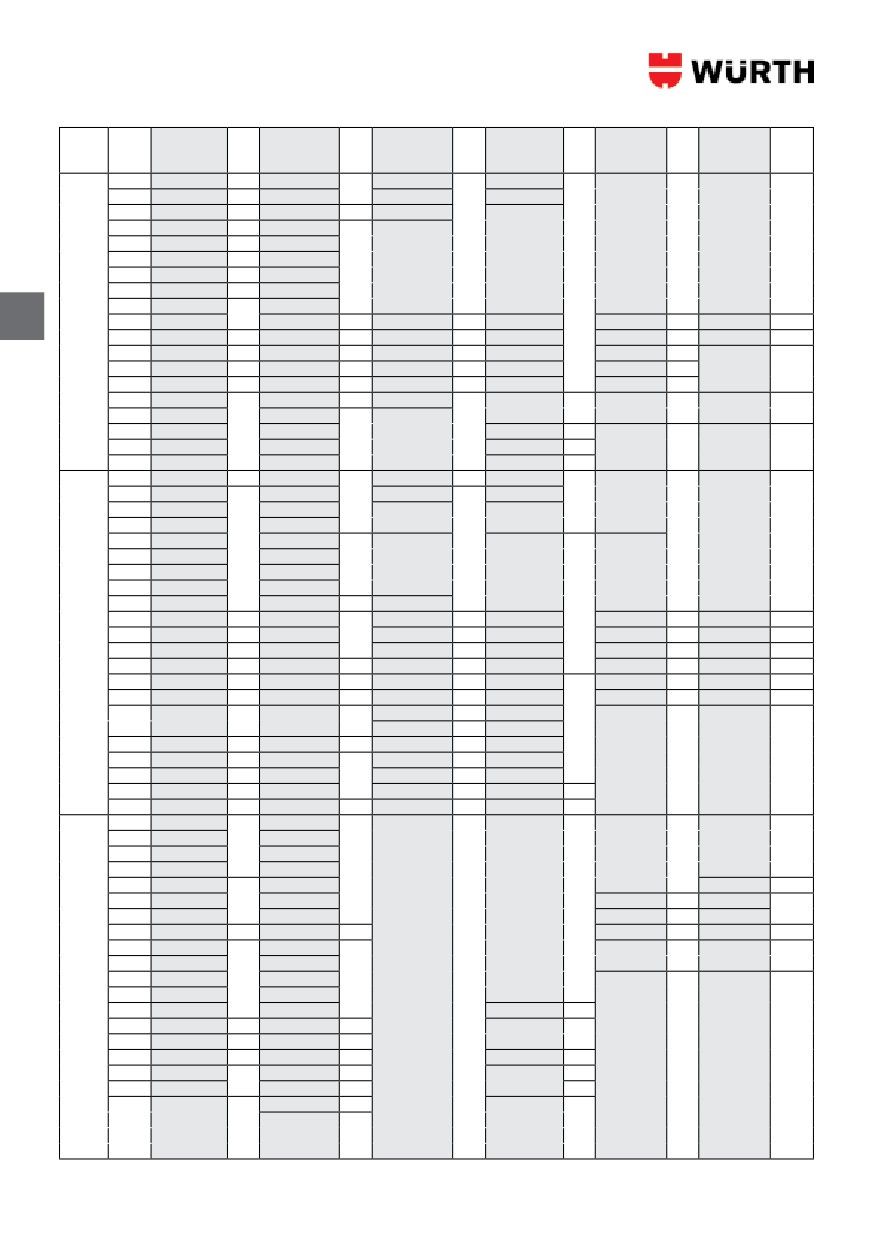 WÜRTH